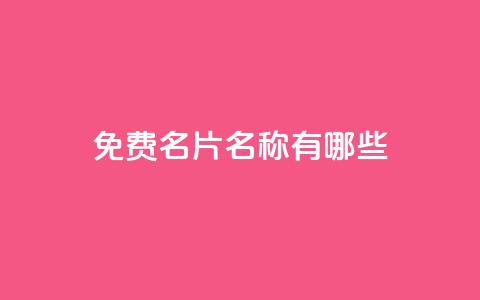 免费名片名称有哪些